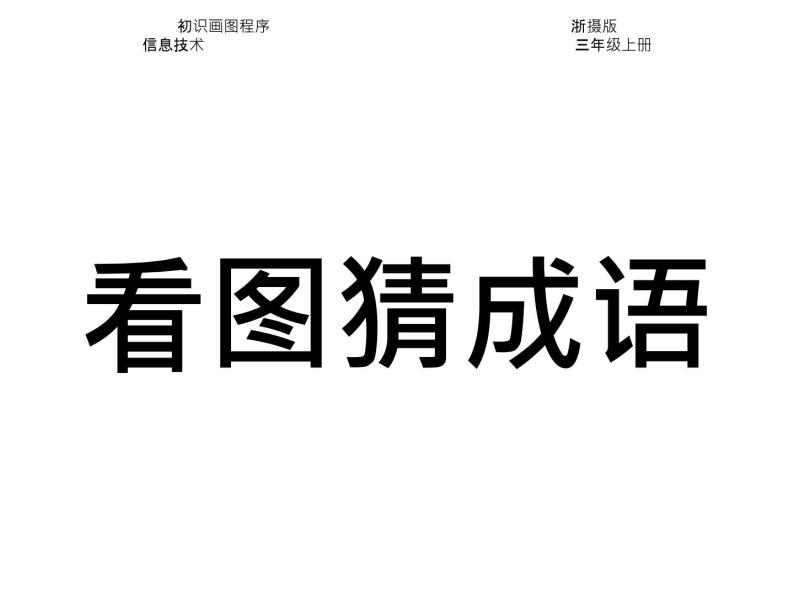 初识画图程序
信息技术

浙摄版
三年级上册

看图猜成语